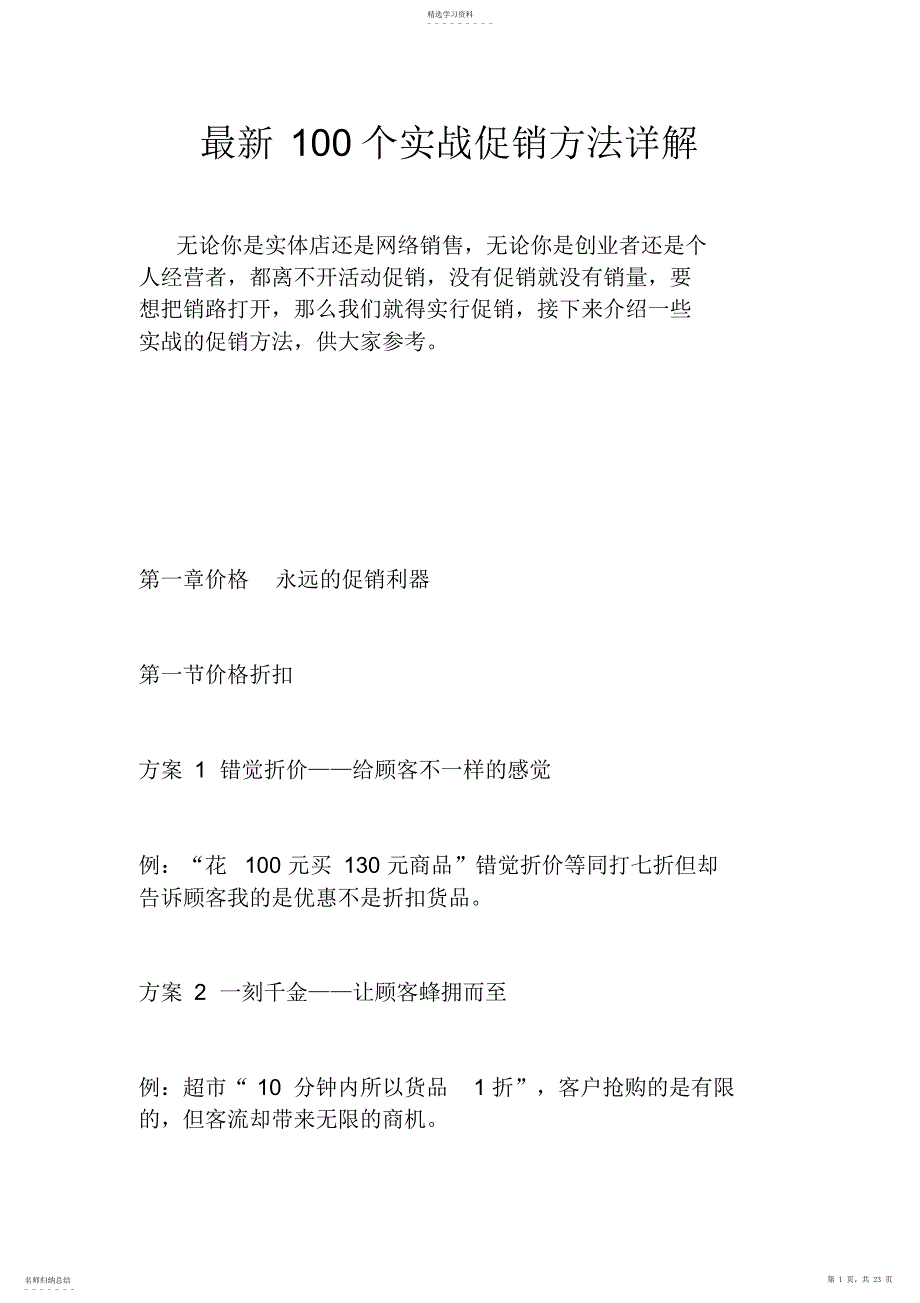 精选学习资料

最新 100 个实战促销方法详解

无论你是实体店还是网络销售，无论你是创业者还是个人经营者，都离不开活动促销，没有促销就没有销量，要想把销路打开，那么我们就得实行促销，接下来介绍一些实战的促销方法，供大家参考。

第一章价格 永远的促销利器

第一节价格折扣

方案 1 错觉折价——给顾客不一样的感觉

例：“花 100 元买 130 元商品”错觉折价等同打七折但却告诉顾客我的是优惠不是折扣货品。

方案 2 一刻千金——让顾客蜂拥而至

例：超市“ 10 分钟内所以货品 1 折”，客户抢购的是有限的，但客流却带来无限的商机。

名师归纳总结

第 1 页，共 23 页